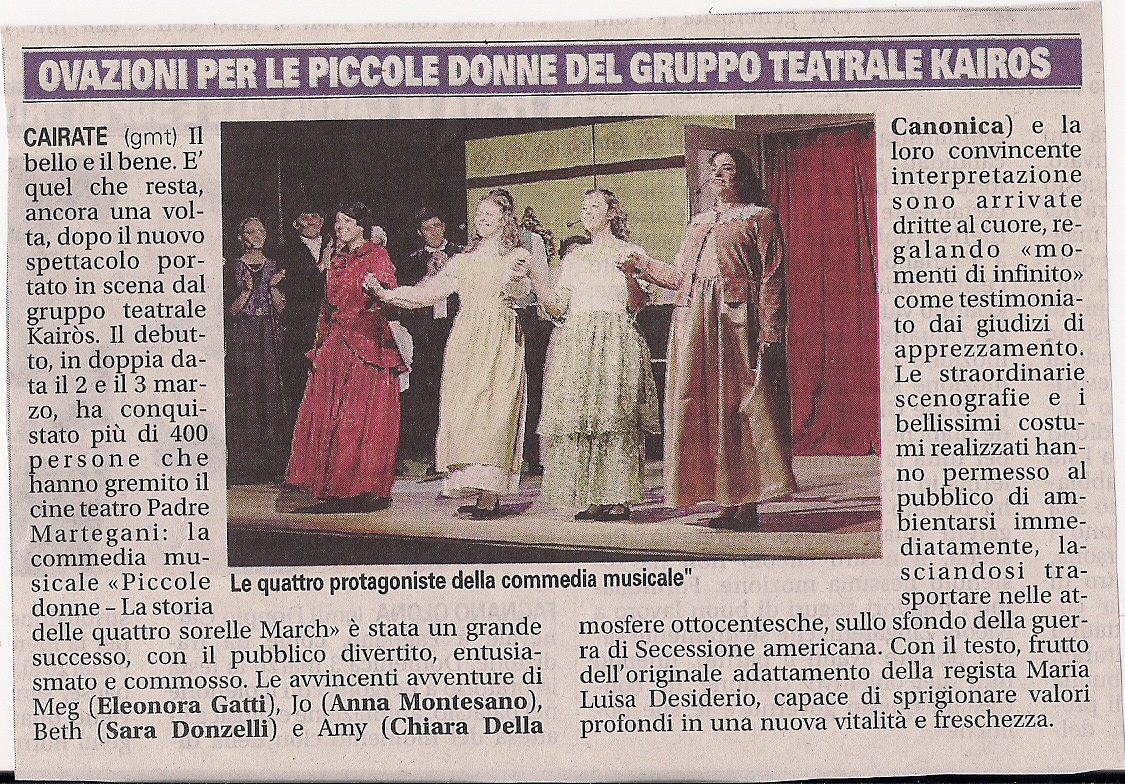 OVAZIONI PER LE PICCOLE DONNE DEL GRUPPO TEATRALE KAIROS

CAIRATE (gmt) Il bello e il bene. E' quel che resta, ancora una volta, dopo il nuovo spettacolo portato in scena dal gruppo teatrale Kairòs. Il debutto, in doppia data il 2 e il 3 marzo, ha conquistato più di 400 persone che hanno gremito il cine teatro Padre Martegani: la commedia musicale «Piccole donne – La storia delle quattro sorelle March» è stata un grande successo, con il pubblico divertito, entusiasmato e commosso. Le avvincenti avventure di Meg (Eleonora Gatti), Jo (Anna Montesano), Beth (Sara Donzelli) e Amy (Chiara Della Canonica) e la loro convincente interpretazione sono arrivate dritte al cuore, regalando «momenti di infinito» come testimoniato dai giudizi di apprezzamento. Le straordinarie scenografie e i bellissimi costumi realizzati hanno permesso al pubblico di ambientarsi immediatamente, lasciandosi trasportare nelle atmosfere ottocentesche, sullo sfondo della guerra di Secessione americana. Con il testo, frutto dell'originale adattamento della regista Maria Luisa Desiderio, capace di sprigionare valori profondi in una nuova vitalità e freschezza.

Le quattro protagoniste della commedia musicale"